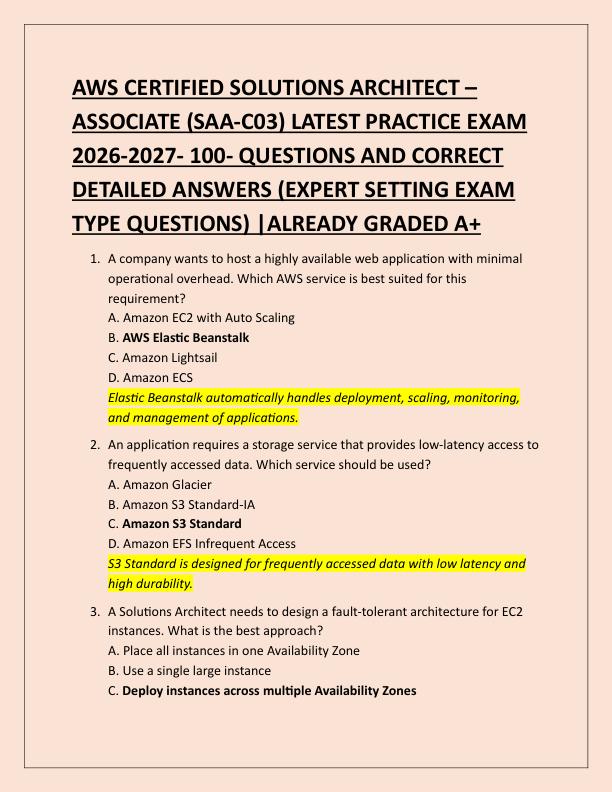 AWS CERTIFIED SOLUTIONS ARCHITECT – ASSOCIATE (SAA-C03) LATEST PRACTICE EXAM 2026-2027- 100- QUESTIONS AND CORRECT DETAILED ANSWERS (EXPERT SETTING EXAM TYPE QUESTIONS) |ALREADY GRADED A+

1. A company wants to host a highly available web application with minimal operational overhead. Which AWS service is best suited for this requirement?
A. Amazon EC2 with Auto Scaling
B. AWS Elastic Beanstalk
C. Amazon Lightsail
D. Amazon ECS
Elastic Beanstalk automatically handles deployment, scaling, monitoring, and management of applications.

2. An application requires a storage service that provides low-latency access to frequently accessed data. Which service should be used?
A. Amazon Glacier
B. Amazon S3 Standard-IA
C. Amazon S3 Standard
D. Amazon EFS Infrequent Access
S3 Standard is designed for frequently accessed data with low latency and high durability.

3. A Solutions Architect needs to design a fault-tolerant architecture for EC2 instances. What is the best approach?
A. Place all instances in one Availability Zone
B. Use a single large instance
C. Deploy instances across multiple Availability Zones